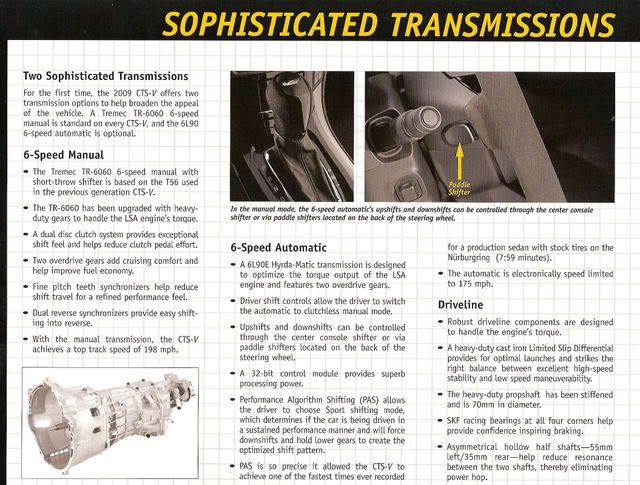 SOPHISTICATED TRANSMISSIONS

Two Sophisticated Transmissions

For the first time, the 2009 CTS-V offers two transmission options to help broaden the appeal of the vehicle. A Tremec TR-6060 6-speed manual is standard on every CTS-V, and the 6L90 6-speed automatic is optional.

6-Speed Manual

• The Tremec TR-6060 6-speed manual with short-throw shifter is based on the T56 used in the previous generation CTS-V.

• The TR-6060 has been upgraded with heavy-duty gears to handle the LSA engine's torque.

• A dual disc clutch system provides exceptional shift feel and helps reduce clutch pedal effort.

• Two overdrive gears add cruising comfort and help improve fuel economy.

• Fine pitch teeth synchronizers help reduce shift travel for a refined performance feel.

• Dual reverse synchronizers provide easy shifting into reverse.

• With the manual transmission, the CTS-V achieves a top track speed of 198 mph.

Paddle Shifter

In the manual mode, the 6-speed automatic's upshifts and downshifts can be controlled through the center console shifter or via paddle shifters located on the back of the steering wheel.

6-Speed Automatic

• A 6L90E Hyrda-Matic transmission is designed to optimize the torque output of the LSA engine and features two overdrive gears.

• Driver shift controls allow the driver to switch the automatic to clutchless manual mode.

• Upshifts and downshifts can be controlled through the center console shifter or via paddle shifters located on the back of the steering wheel.

• A 32-bit control module provides superb processing power.

• Performance Algorithm Shifting (PAS) allows the driver to choose Sport shifting mode, which determines if the car is being driven in a sustained performance manner and will force downshifts and hold lower gears to create the optimized shift pattern.

• PAS is so precise it allowed the CTS-V to achieve one of the fastest times ever recorded for a production sedan with stock tires on the Nürburgring (7:59 minutes).

• The automatic is electronically speed limited to 175 mph.

Driveline

• Robust driveline components are designed to handle the engine's torque.

• A heavy-duty cast iron Limited Slip Differential provides for optimal launches and strikes the right balance between excellent high-speed stability and low speed maneuverability.

• The heavy-duty propshaft has been stiffened and is 70mm in diameter.

• SKF racing bearings at all four corners help provide confidence inspiring braking.

• Asymmetrical hollow half shafts—55mm left/35mm rear—help reduce resonance between the two shafts, thereby eliminating power hop.